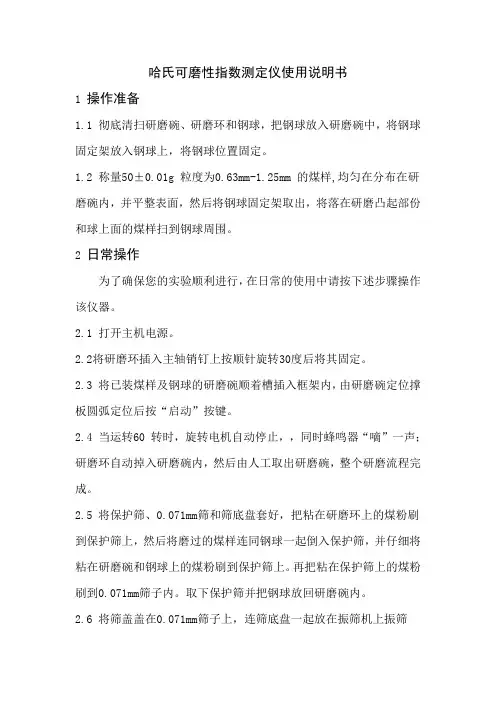 哈氏可磨性指数测定仪使用说明书

1 操作准备

1.1 彻底清扫研磨碗、研磨环和钢球，把钢球放入研磨碗中，将钢球固定架放入钢球上，将钢球位置固定。

1.2 称量50±0.01g 粒度为0.63mm-1.25mm 的煤样,均匀在分布在研磨碗内，并平整表面，然后将钢球固定架取出，将落在研磨凸起部份和球上面的煤样扫到钢球周围。

2 日常操作

为了确保您的实验顺利进行，在日常的使用中请按下述步骤操作该仪器。

2.1 打开主机电源。

2.2将研磨环插入主轴销钉上按顺针旋转30度后将其固定。

2.3 将已装煤样及钢球的研磨碗顺着槽插入框架内，由研磨碗定位撑板圆弧定位后按“启动”按键。

2.4 当运转60 转时，旋转电机自动停止，，同时蜂鸣器“嘀”一声；研磨环自动掉入研磨碗内，然后由人工取出研磨碗，整个研磨流程完成。

2.5 将保护筛、0.071mm筛和筛底盘套好，把粘在研磨环上的煤粉刷到保护筛上，然后将磨过的煤样连同钢球一起倒入保护筛，并仔细将粘在研磨碗和钢球上的煤粉刷到保护筛上。再把粘在保护筛上的煤粉刷到0.071mm筛子内。取下保护筛并把钢球放回研磨碗内。

2.6 将筛盖盖在0.071mm筛子上，连筛底盘一起放在振筛机上振筛